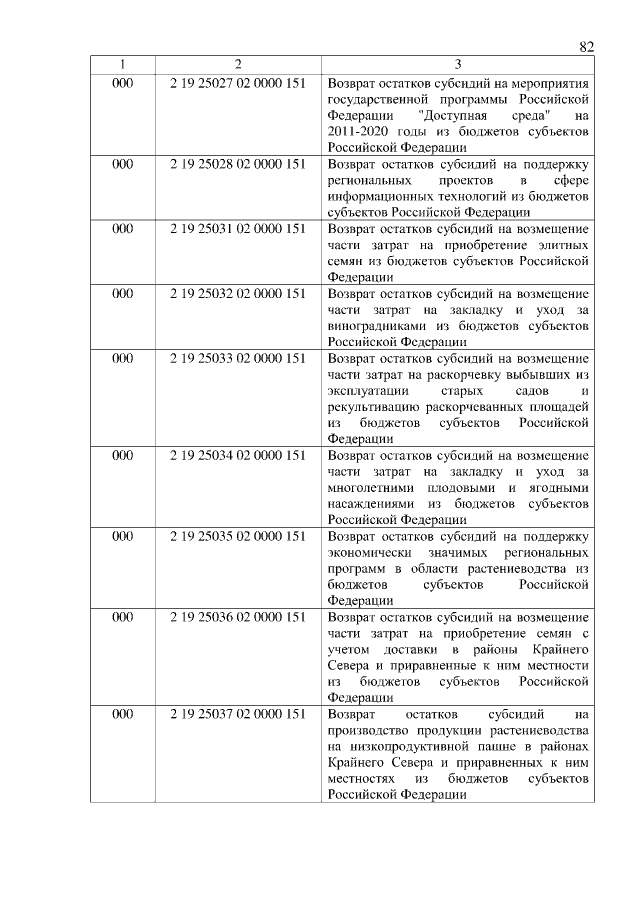 82

| 1 | 2 | 3 |
|---|---|---|
| 000 | 2 19 25027 02 0000 151 | Возврат остатков субсидий на мероприятия государственной программы Российской Федерации "Доступная среда" на 2011-2020 годы из бюджетов субъектов Российской Федерации |
| 000 | 2 19 25028 02 0000 151 | Возврат остатков субсидий на поддержку региональных проектов в сфере информационных технологий из бюджетов субъектов Российской Федерации |
| 000 | 2 19 25031 02 0000 151 | Возврат остатков субсидий на возмещение части затрат на приобретение элитных семян из бюджетов субъектов Российской Федерации |
| 000 | 2 19 25032 02 0000 151 | Возврат остатков субсидий на возмещение части затрат на закладку и уход за виноградниками из бюджетов субъектов Российской Федерации |
| 000 | 2 19 25033 02 0000 151 | Возврат остатков субсидий на возмещение части затрат на раскорчевку выбывших из эксплуатации старых садов и рекультивацию раскорчеванных площадей из бюджетов субъектов Российской Федерации |
| 000 | 2 19 25034 02 0000 151 | Возврат остатков субсидий на возмещение части затрат на закладку и уход за многолетними плодовыми и ягодными насаждениями из бюджетов субъектов Российской Федерации |
| 000 | 2 19 25035 02 0000 151 | Возврат остатков субсидий на поддержку экономически значимых региональных программ в области растениеводства из бюджетов субъектов Российской Федерации |
| 000 | 2 19 25036 02 0000 151 | Возврат остатков субсидий на возмещение части затрат на приобретение семян с учетом доставки в районы Крайнего Севера и приравненные к ним местности из бюджетов субъектов Российской Федерации |
| 000 | 2 19 25037 02 0000 151 | Возврат остатков субсидий на производство продукции растениеводства на низкопродуктивной пашне в районах Крайнего Севера и приравненных к ним местностях из бюджетов субъектов Российской Федерации |